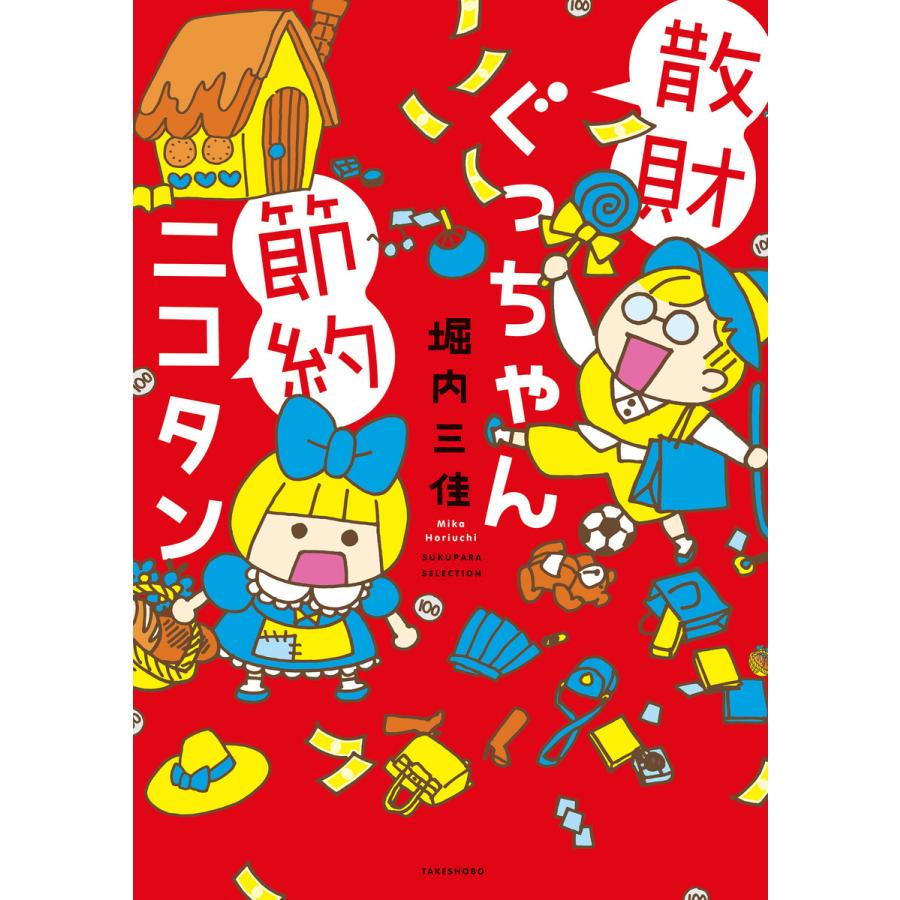 散財ぐっちゃん

節約ニコタン

堀内三佳

Mika Horiuchi

SUKUPARA SELECTION

100

100

100

100

100

TAKESHOBO